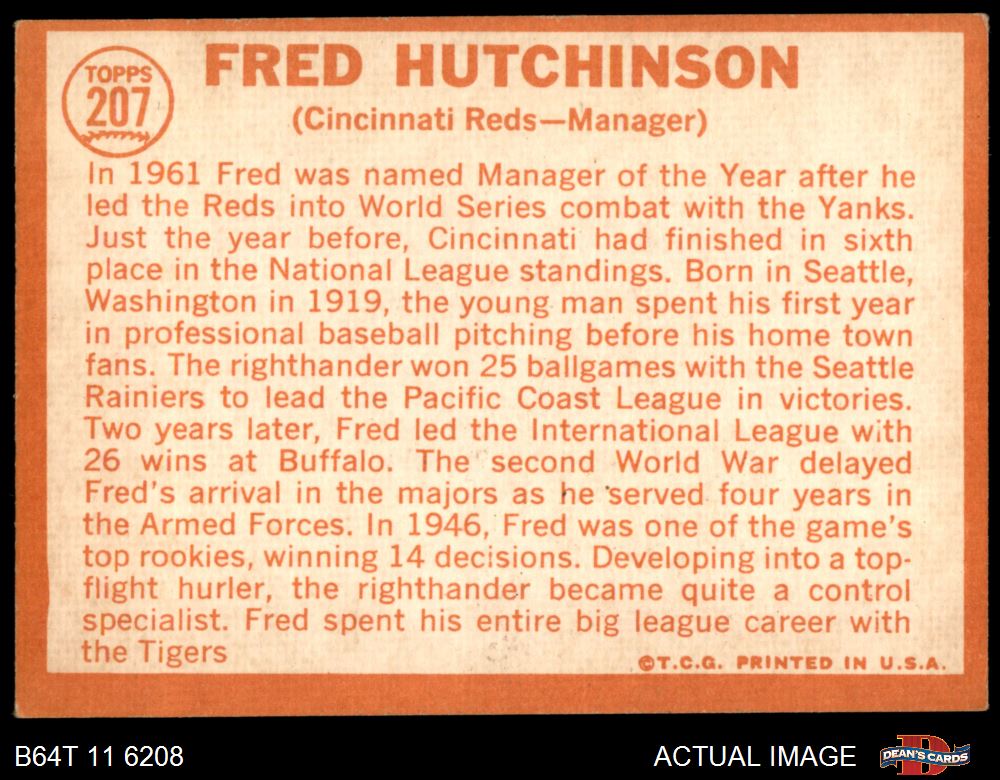 TOPPS
207

FRED HUTCHINSON

(Cincinnati Reds—Manager)

In 1961 Fred was named Manager of the Year after he led the Reds into World Series combat with the Yanks. Just the year before, Cincinnati had finished in sixth place in the National League standings. Born in Seattle, Washington in 1919, the young man spent his first year in professional baseball pitching before his home town fans. The righthander won 25 ballgames with the Seattle Rainiers to lead the Pacific Coast League in victories. Two years later, Fred led the International League with 26 wins at Buffalo. The second World War delayed Fred's arrival in the majors as he served four years in the Armed Forces. In 1946, Fred was one of the game's top rookies, winning 14 decisions. Developing into a top-flight hurler, the righthander became quite a control specialist. Fred spent his entire big league career with the Tigers

©T.C.G. PRINTED IN U.S.A.

B64T 11 6208

ACTUAL IMAGE

DEAN'S CARDS